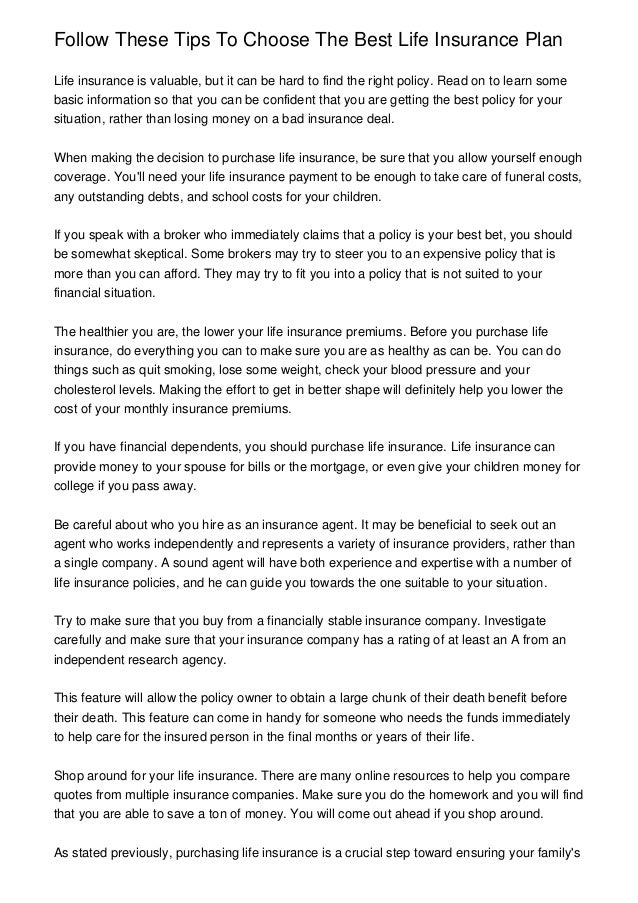 Follow These Tips To Choose The Best Life Insurance Plan

Life insurance is valuable, but it can be hard to find the right policy. Read on to learn some basic information so that you can be confident that you are getting the best policy for your situation, rather than losing money on a bad insurance deal.

When making the decision to purchase life insurance, be sure that you allow yourself enough coverage. You'll need your life insurance payment to be enough to take care of funeral costs, any outstanding debts, and school costs for your children.

If you speak with a broker who immediately claims that a policy is your best bet, you should be somewhat skeptical. Some brokers may try to steer you to an expensive policy that is more than you can afford. They may try to fit you into a policy that is not suited to your financial situation.

The healthier you are, the lower your life insurance premiums. Before you purchase life insurance, do everything you can to make sure you are as healthy as can be. You can do things such as quit smoking, lose some weight, check your blood pressure and your cholesterol levels. Making the effort to get in better shape will definitely help you lower the cost of your monthly insurance premiums.

If you have financial dependents, you should purchase life insurance. Life insurance can provide money to your spouse for bills or the mortgage, or even give your children money for college if you pass away.

Be careful about who you hire as an insurance agent. It may be beneficial to seek out an agent who works independently and represents a variety of insurance providers, rather than a single company. A sound agent will have both experience and expertise with a number of life insurance policies, and he can guide you towards the one suitable to your situation.

Try to make sure that you buy from a financially stable insurance company. Investigate carefully and make sure that your insurance company has a rating of at least an A from an independent research agency.

This feature will allow the policy owner to obtain a large chunk of their death benefit before their death. This feature can come in handy for someone who needs the funds immediately to help care for the insured person in the final months or years of their life.

Shop around for your life insurance. There are many online resources to help you compare quotes from multiple insurance companies. Make sure you do the homework and you will find that you are able to save a ton of money. You will come out ahead if you shop around.

As stated previously, purchasing life insurance is a crucial step toward ensuring your family's